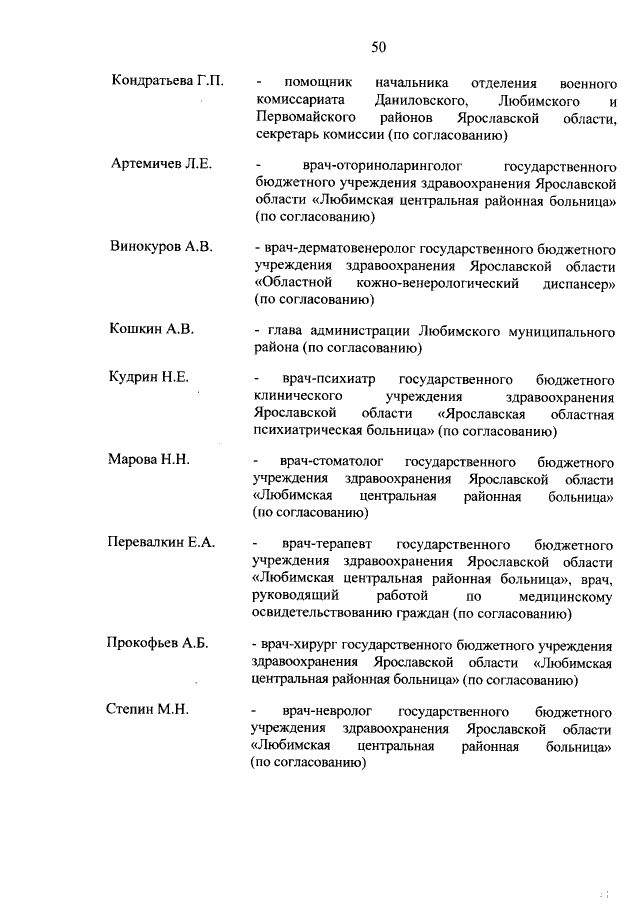 50

Кондратьева Г.П.

- помощник начальника отделения военного комиссариата Даниловского, Любимского и Первомайского районов Ярославской области, секретарь комиссии (по согласованию)

Артемичев Л.Е.

- врач-оториноларинголог государственного бюджетного учреждения здравоохранения Ярославской области «Любимская центральная районная больница» (по согласованию)

Винокуров А.В.

- врач-дерматовенеролог государственного бюджетного учреждения здравоохранения Ярославской области «Областной кожно-венерологический диспансер» (по согласованию)

Кошкин А.В.

- глава администрации Любимского муниципального района (по согласованию)

Кудрин Н.Е.

- врач-психиатр государственного бюджетного клинического учреждения здравоохранения Ярославской области «Ярославская областная психиатрическая больница» (по согласованию)

Марова Н.Н.

- врач-стоматолог государственного бюджетного учреждения здравоохранения Ярославской области «Любимская центральная районная больница» (по согласованию)

Перевалкин Е.А.

- врач-терапевт государственного бюджетного учреждения здравоохранения Ярославской области «Любимская центральная районная больница», врач, руководящий работой по медицинскому освидетельствованию граждан (по согласованию)

Прокофьев А.Б.

- врач-хирург государственного бюджетного учреждения здравоохранения Ярославской области «Любимская центральная районная больница» (по согласованию)

Степин М.Н.

- врач-невролог государственного бюджетного учреждения здравоохранения Ярославской области «Любимская центральная районная больница» (по согласованию)